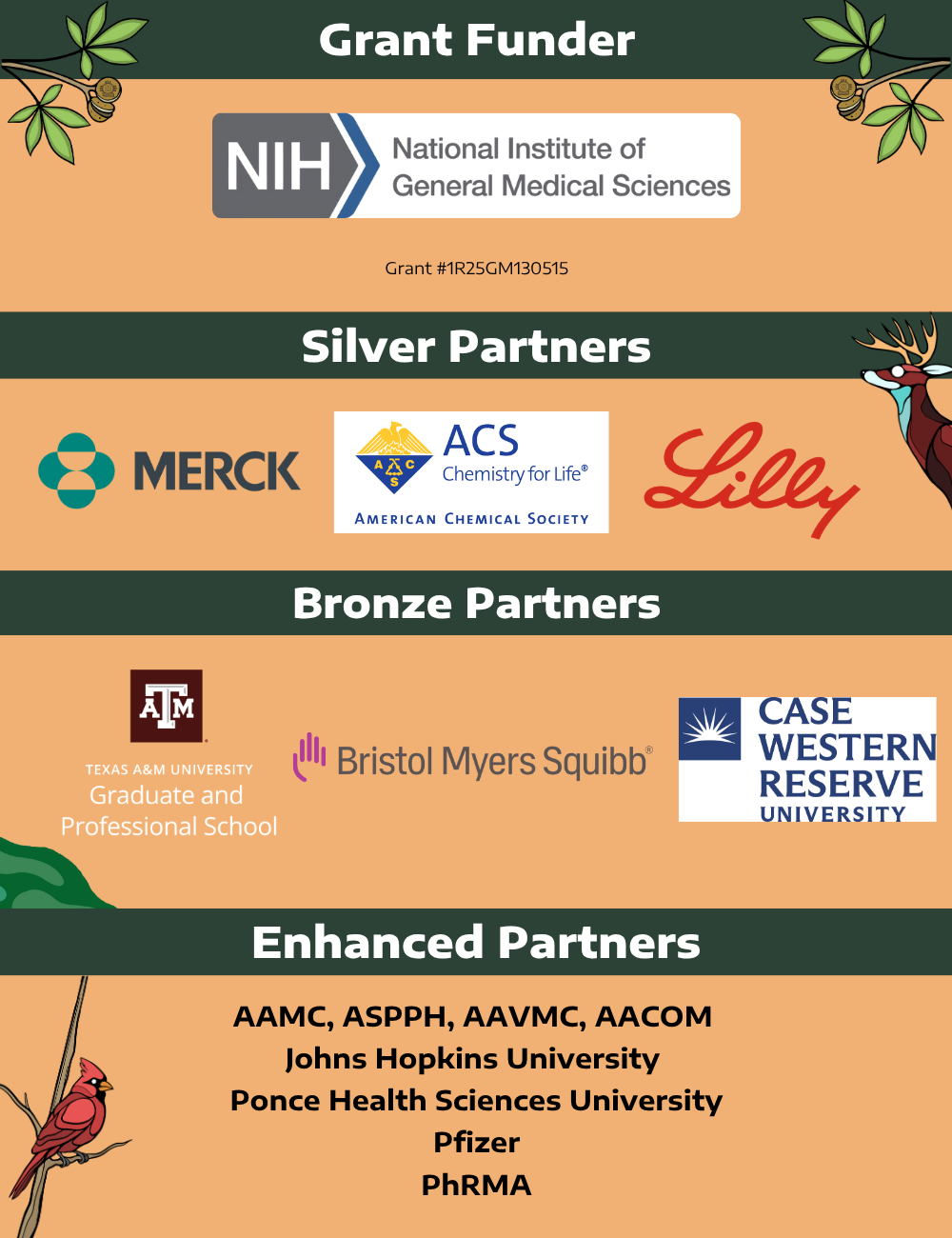 Grant Funder

NIH National Institute of General Medical Sciences

Grant #1R25GM130515

Silver Partners

MERCK

ACS Chemistry for Life®
AMERICAN CHEMICAL SOCIETY

Lilly

Bronze Partners

ATM
TEXAS A&M UNIVERSITY
Graduate and Professional School

Bristol Myers Squibb®

CASE WESTERN RESERVE UNIVERSITY

Enhanced Partners

AAMC, ASPPH, AAVMC, AACOM
Johns Hopkins University
Ponce Health Sciences University
Pfizer
PhRMA